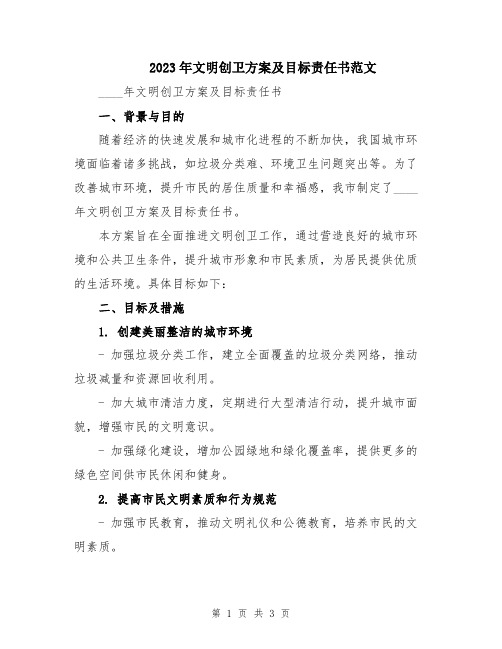 2023年文明创卫方案及目标责任书范文

____年文明创卫方案及目标责任书

一、背景与目的

随着经济的快速发展和城市化进程的不断加快，我国城市环境面临着诸多挑战，如垃圾分类难、环境卫生问题突出等。为了改善城市环境，提升市民的居住质量和幸福感，我市制定了____年文明创卫方案及目标责任书。

本方案旨在全面推进文明创卫工作，通过营造良好的城市环境和公共卫生条件，提升城市形象和市民素质，为居民提供优质的生活环境。具体目标如下：

二、目标及措施

1. 创建美丽整洁的城市环境

- 加强垃圾分类工作，建立全面覆盖的垃圾分类网络，推动垃圾减量和资源回收利用。

- 加大城市清洁力度，定期进行大型清洁行动，提升城市面貌，增强市民的文明意识。

- 加强绿化建设，增加公园绿地和绿化覆盖率，提供更多的绿色空间供市民休闲和健身。

2. 提高市民文明素质和行为规范

- 加强市民教育，推动文明礼仪和公德教育，培养市民的文明素质。

第 1 页 共 3 页